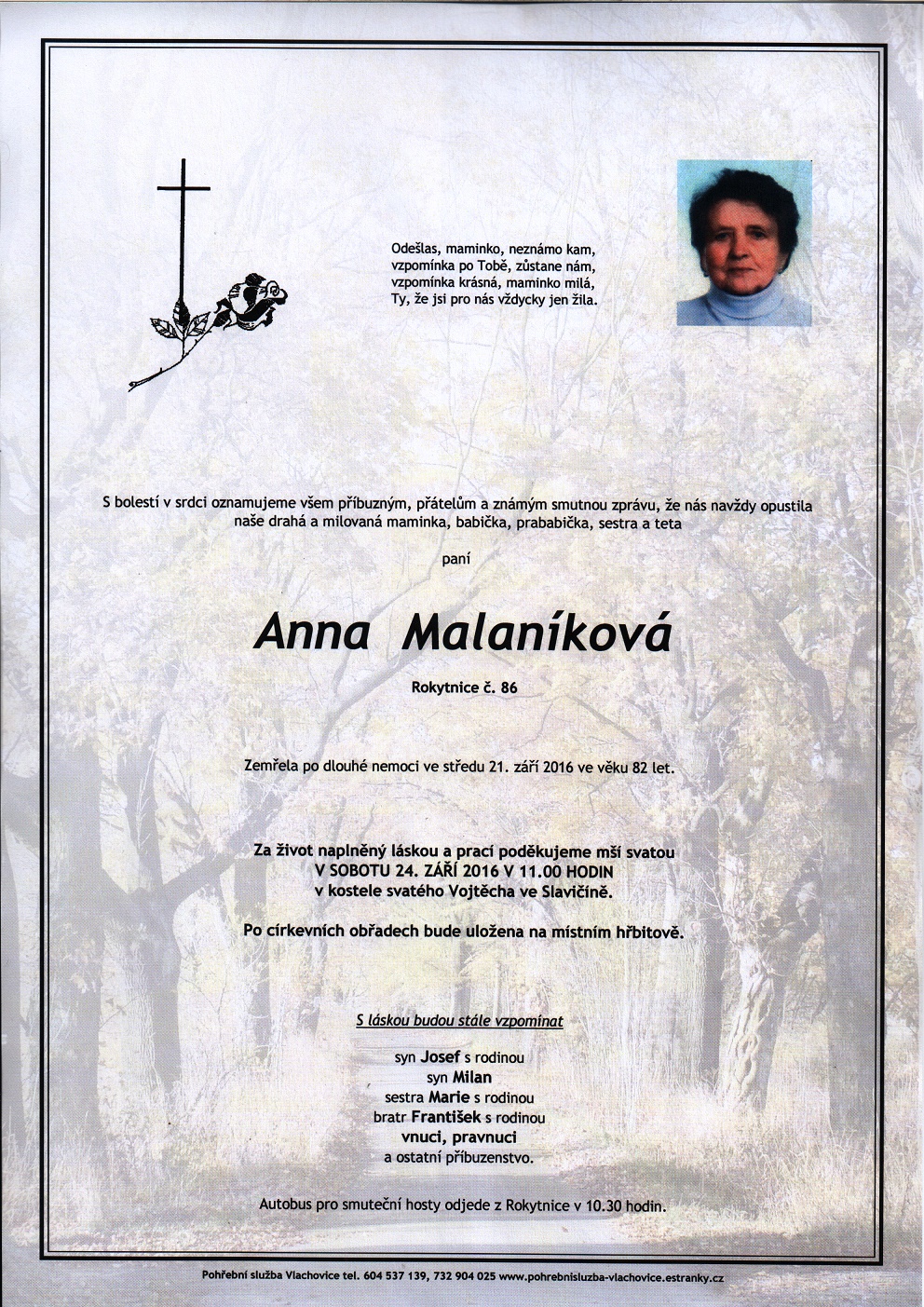 Odešlas, maminko, neznámo kam,
vzpomínka po Tobě, zůstane nám,
vzpomínka krásná, maminko milá,
Ty, že jsi pro nás vždycky jen žila.

S bolestí v srdci oznamujeme všem příbuzným, přátelům a známým smutnou zprávu, že nás navždy opustila naše drahá a milovaná maminka, babička, prababička, sestra a teta

paní

Anna Malaníková

Rokytnice č. 86

Zemřela po dlouhé nemoci ve středu 21. září 2016 ve věku 82 let.

Za život naplněný láskou a prací poděkujeme mší svatou
V SOBOTU 24. ZÁŘÍ 2016 V 11.00 HODIN
v kostele svatého Vojtěcha ve Slavičíně.

Po církevních obřadech bude uložena na místním hřbitově.

S láskou budou stále vzpomínat

syn Josef s rodinou
syn Milan
sestra Marie s rodinou
bratr František s rodinou
vnuci, pravnuci
a ostatní příbuzenstvo.

Autobus pro smuteční hosty odjede z Rokytnice v 10.30 hodin.

Pohřební služba Vlachovice tel. 604 537 139, 732 904 025 www.pohrebnisluzba-vlachovice.estranky.cz